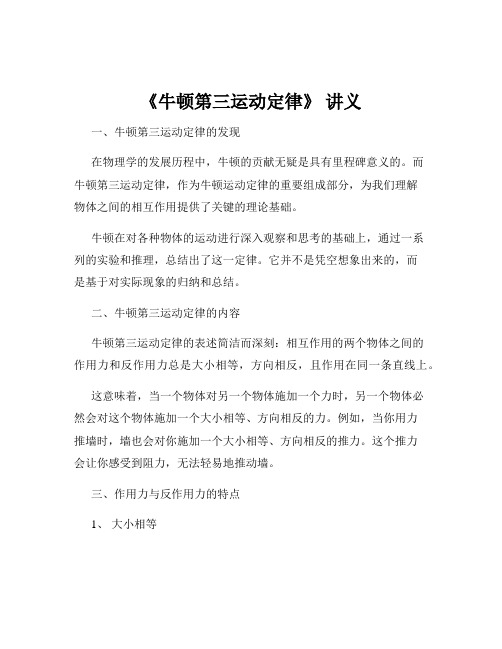 《牛顿第三运动定律》 讲义

一、牛顿第三运动定律的发现

在物理学的发展历程中，牛顿的贡献无疑是具有里程碑意义的。而牛顿第三运动定律，作为牛顿运动定律的重要组成部分，为我们理解物体之间的相互作用提供了关键的理论基础。

牛顿在对各种物体的运动进行深入观察和思考的基础上，通过一系列的实验和推理，总结出了这一定律。它并不是凭空想象出来的，而是基于对实际现象的归纳和总结。

二、牛顿第三运动定律的内容

牛顿第三运动定律的表述简洁而深刻：相互作用的两个物体之间的作用力和反作用力总是大小相等，方向相反，且作用在同一条直线上。

这意味着，当一个物体对另一个物体施加一个力时，另一个物体必然会对这个物体施加一个大小相等、方向相反的力。例如，当你用力推墙时，墙也会对你施加一个大小相等、方向相反的推力。这个推力会让你感受到阻力，无法轻易地推动墙。

三、作用力与反作用力的特点

1、 大小相等